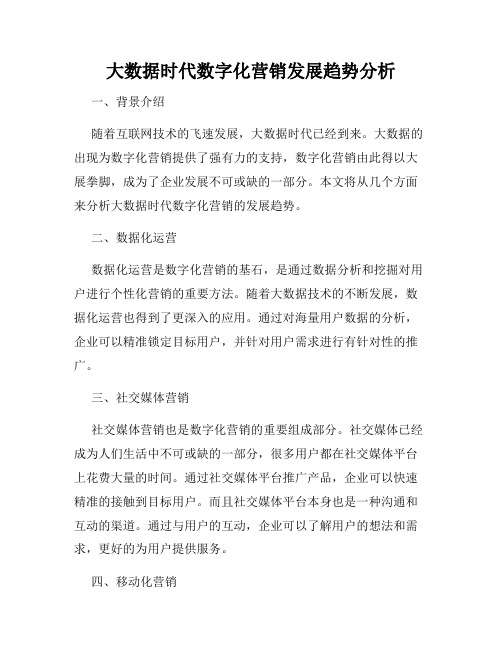 大数据时代数字化营销发展趋势分析

一、背景介绍

随着互联网技术的飞速发展，大数据时代已经到来。大数据的出现为数字化营销提供了强有力的支持，数字化营销由此得以大展拳脚，成为了企业发展不可或缺的一部分。本文将从几个方面来分析大数据时代数字化营销的发展趋势。

二、数据化运营

数据化运营是数字化营销的基石，是通过数据分析和挖掘对用户进行个性化营销的重要方法。随着大数据技术的不断发展，数据化运营也得到了更深入的应用。通过对海量用户数据的分析，企业可以精准锁定目标用户，并针对用户需求进行有针对性的推广。

三、社交媒体营销

社交媒体营销也是数字化营销的重要组成部分。社交媒体已经成为人们生活中不可或缺的一部分，很多用户都在社交媒体平台上花费大量的时间。通过社交媒体平台推广产品，企业可以快速精准的接触到目标用户。而且社交媒体平台本身也是一种沟通和互动的渠道。通过与用户的互动，企业可以了解用户的想法和需求，更好的为用户提供服务。

四、移动化营销